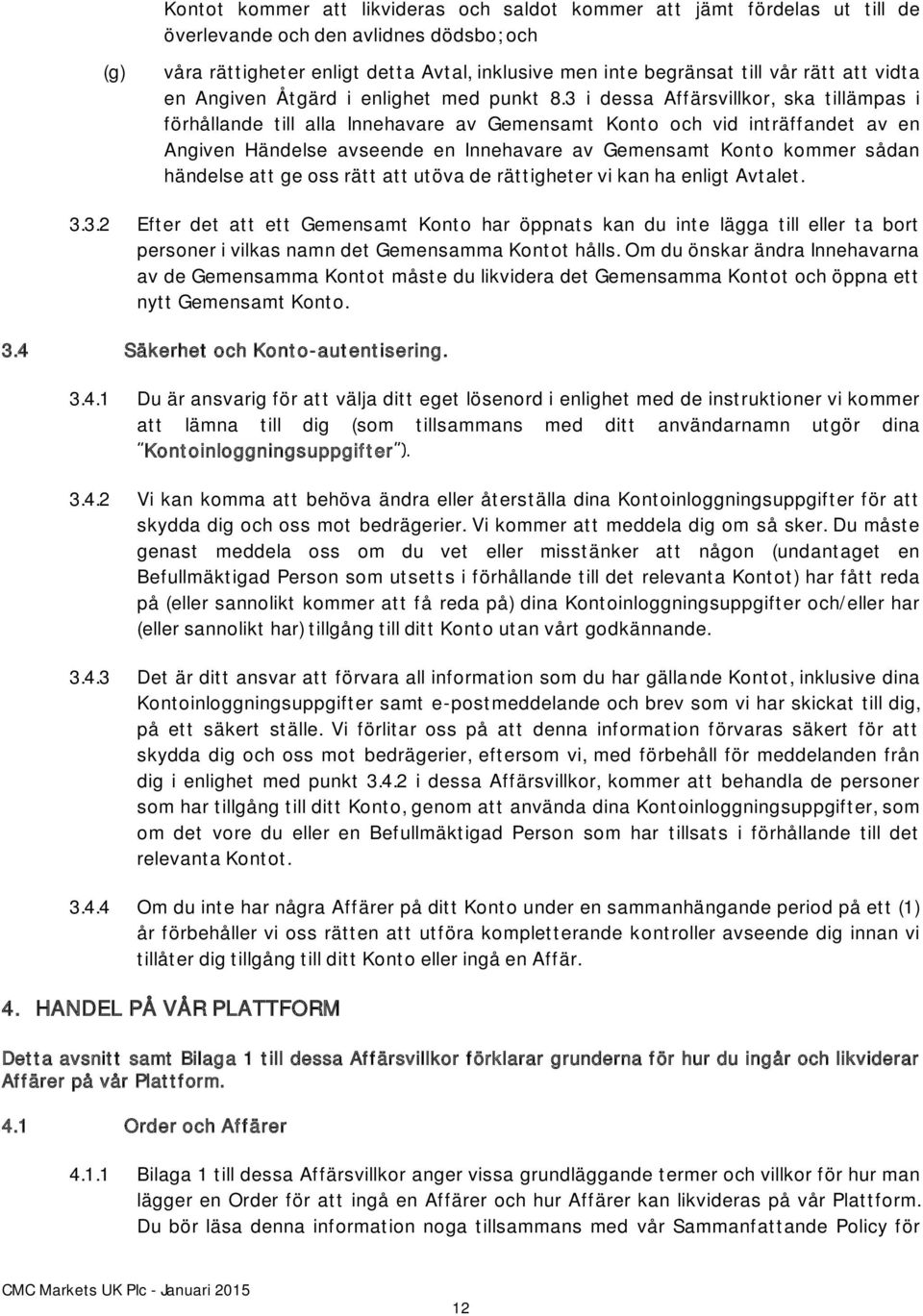 Kontot kommer att likvideras och saldot kommer att jämt fördelas ut till de överlevande och den avlidnes dödsbo; och

(g) våra rättigheter enligt detta Avtal, inklusive men inte begränsat till vår rätt att vidta en Angiven Åtgärd i enlighet med punkt 8.3 i dessa Affärsvillkor, ska tillämpas i förhållande till alla Innehavare av Gemensamt Konto och vid inträffandet av en Angiven Händelse avseende en Innehavare av Gemensamt Konto kommer sådan händelse att ge oss rätt att utöva de rättigheter vi kan ha enligt Avtalet.

3.3.2 Efter det att ett Gemensamt Konto har öppnats kan du inte lägga till eller ta bort personer i vilkas namn det Gemensamma Kontot hålls. Om du önskar ändra Innehavarna av de Gemensamma Kontot måste du likvidera det Gemensamma Kontot och öppna ett nytt Gemensamt Konto.

3.4 Säkerhet och Konto-autentisering.

3.4.1 Du är ansvarig för att välja ditt eget lösenord i enlighet med de instruktioner vi kommer att lämna till dig (som tillsammans med ditt användarnamn utgör dina "Kontoinloggningsuppgifter").

3.4.2 Vi kan komma att behöva ändra eller återställa dina Kontoinloggningsuppgifter för att skydda dig och oss mot bedrägerier. Vi kommer att meddela dig om så sker. Du måste genast meddela oss om du vet eller misstänker att någon (undantaget en Befullmäktigad Person som utsetts i förhållande till det relevanta Kontot) har fått reda på (eller sannolikt kommer att få reda på) dina Kontoinloggningsuppgifter och/eller har (eller sannolikt har) tillgång till ditt Konto utan vårt godkännande.

3.4.3 Det är ditt ansvar att förvara all information som du har gällande Kontot, inklusive dina Kontoinloggningsuppgifter samt e-postmeddelande och brev som vi har skickat till dig, på ett säkert ställe. Vi förlitar oss på att denna information förvaras säkert för att skydda dig och oss mot bedrägerier, eftersom vi, med förbehåll för meddelanden från dig i enlighet med punkt 3.4.2 i dessa Affärsvillkor, kommer att behandla de personer som har tillgång till ditt Konto, genom att använda dina Kontoinloggningsuppgifter, som om det vore du eller en Befullmäktigad Person som har tillsats i förhållande till det relevanta Kontot.

3.4.4 Om du inte har några Affärer på ditt Konto under en sammanhängande period på ett (1) år förbehåller vi oss rätten att utföra kompletterande kontroller avseende dig innan vi tillåter dig tillgång till ditt Konto eller ingå en Affär.

4. HANDEL PÅ VÅR PLATTFORM

Detta avsnitt samt Bilaga 1 till dessa Affärsvillkor förklarar grunderna för hur du ingår och likviderar Affärer på vår Plattform.

4.1 Order och Affärer

4.1.1 Bilaga 1 till dessa Affärsvillkor anger vissa grundläggande termer och villkor för hur man lägger en Order för att ingå en Affärer och hur Affärer kan likvideras på vår Plattform. Du bör läsa denna information noga tillsammans med vår Sammanfattande Policy för

CMC Markets UK Plc - Januari 2015

12